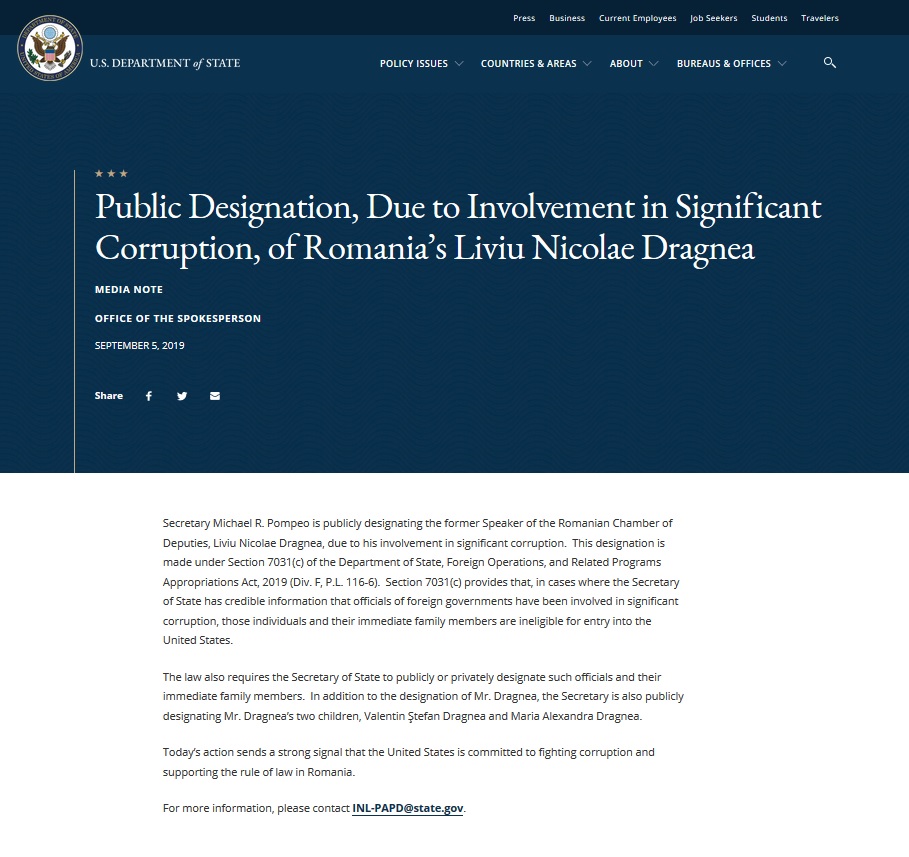 Press Business Current Employees Job Seekers Students Travelers

U.S. DEPARTMENT of STATE

POLICY ISSUES COUNTRIES & AREAS ABOUT BUREAUS & OFFICES

★★★

Public Designation, Due to Involvement in Significant Corruption, of Romania's Liviu Nicolae Dragnea

MEDIA NOTE

OFFICE OF THE SPOKESPERSON

SEPTEMBER 5, 2019

Share

Secretary Michael R. Pompeo is publicly designating the former Speaker of the Romanian Chamber of Deputies, Liviu Nicolae Dragnea, due to his involvement in significant corruption. This designation is made under Section 7031(c) of the Department of State, Foreign Operations, and Related Programs Appropriations Act, 2019 (Div. F, P.L. 116-6). Section 7031(c) provides that, in cases where the Secretary of State has credible information that officials of foreign governments have been involved in significant corruption, those individuals and their immediate family members are ineligible for entry into the United States.

The law also requires the Secretary of State to publicly or privately designate such officials and their immediate family members. In addition to the designation of Mr. Dragnea, the Secretary is also publicly designating Mr. Dragnea's two children, Valentin Ştefan Dragnea and Maria Alexandra Dragnea.

Today's action sends a strong signal that the United States is committed to fighting corruption and supporting the rule of law in Romania.

For more information, please contact INL-PAPD@state.gov.